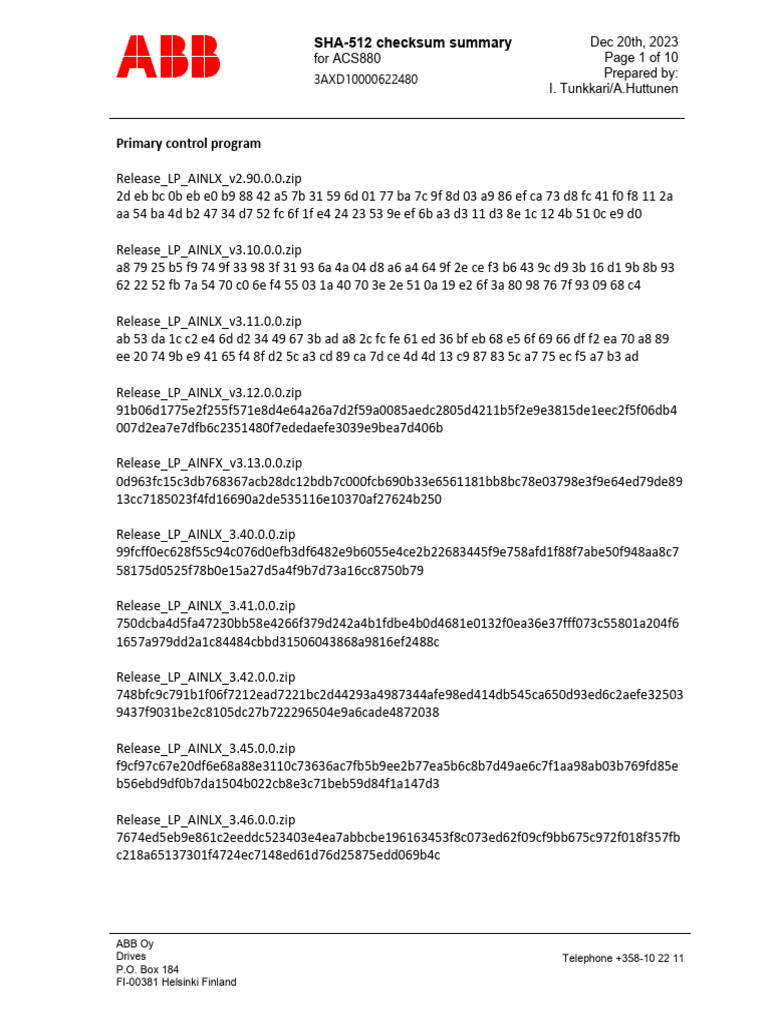 ABB

SHA-512 checksum summary
for ACS880
3AXD10000622480

Dec 20th, 2023
Page 1 of 10
Prepared by:
I. Tunkkari/A.Huttunen

Primary control program

Release_LP_AINLX_v2.90.0.0.zip
2d eb bc 0b eb e0 b9 88 42 a5 7b 31 59 6d 01 77 ba 7c 9f 8d 03 a9 86 ef ca 73 d8 fc 41 f0 f8 11 2a aa 54 ba 4d b2 47 34 d7 52 fc 6f 1f e4 24 23 53 9e ef 6b a3 d3 11 d3 8e 1c 12 4b 51 0c e9 d0

Release_LP_AINLX_v3.10.0.0.zip
a8 79 25 b5 f9 74 9f 33 98 3f 31 93 6a 4a 04 d8 a6 a4 64 9f 2e ce f3 b6 43 9c d9 3b 16 d1 9b 8b 93 62 22 52 fb 7a 54 70 c0 6e f4 55 03 1a 40 70 3e 2e 51 0a 19 e2 6f 3a 80 98 76 7f 93 09 68 c4

Release_LP_AINLX_v3.11.0.0.zip
ab 53 da 1c c2 e4 6d d2 34 49 67 3b ad a8 2c fc fe 61 ed 36 bf eb 68 e5 6f 69 66 df f2 ea 70 a8 89 ee 20 74 9b e9 41 65 f4 8f d2 5c a3 cd 89 ca 7d ce 4d 4d 13 c9 87 83 5c a7 75 ec f5 a7 b3 ad

Release_LP_AINLX_v3.12.0.0.zip
91b06d1775e2f255f571e8d4e64a26a7d2f59a0085aedc2805d4211b5f2e9e3815de1eec2f5f06db4007d2ea7e7dfb6c2351480f7ededaefe3039e9bea7d406b

Release_LP_AINFX_v3.13.0.0.zip
0d963fc15c3db768367acb28dc12bdb7c000fcb690b33e6561181bb8bc78e03798e3f9e64ed79de8913cc7185023f4fd16690a2de535116e10370af27624b250

Release_LP_AINLX_3.40.0.0.zip
99fcff0ec628f55c94c076d0efb3df6482e9b6055e4ce2b22683445f9e758afd1f88f7abe50f948aa8c758175d0525f78b0e15a27d5a4f9b7d73a16cc8750b79

Release_LP_AINLX_3.41.0.0.zip
750dcba4d5fa47230bb58e4266f379d242a4b1fdbe4b0d4681e0132f0ea36e37fff073c55801a204f61657a979dd2a1c84484cbbd31506043868a9816ef2488c

Release_LP_AINLX_3.42.0.0.zip
748bfc9c791b1f06f7212ead7221bc2d44293a4987344afe98ed414db545ca650d93ed6c2aefe325039437f9031be2c8105dc27b722296504e9a6cade4872038

Release_LP_AINLX_3.45.0.0.zip
f9cf97c67e20df6e68a88e3110c73636ac7fb5b9ee2b77ea5b6c8b7d49ae6c7f1aa98ab03b769fd85eb56ebd9df0b7da1504b022cb8e3c71beb59d84f1a147d3

Release_LP_AINLX_3.46.0.0.zip
7674ed5eb9e861c2eeddc523403e4ea7abbcbe196163453f8c073ed62f09cf9bb675c972f018f357fbc218a65137301f4724ec7148ed61d76d25875edd069b4c

ABB Oy
Drives
P.O. Box 184
FI-00381 Helsinki Finland

Telephone +358-10 22 11